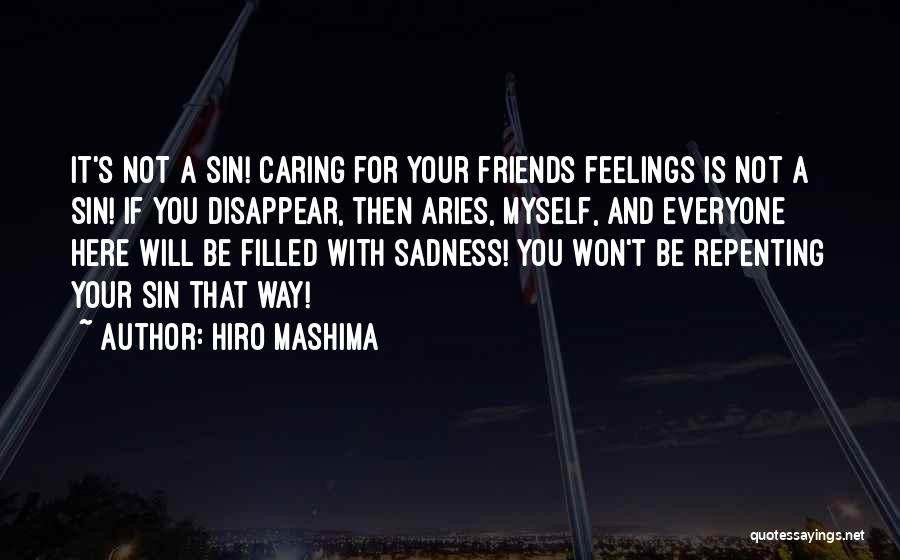 IT'S NOT A SIN! CARING FOR YOUR FRIENDS FEELINGS IS NOT A SIN! IF YOU DISAPPEAR, THEN ARIES, MYSELF, AND EVERYONE HERE WILL BE FILLED WITH SADNESS! YOU WON'T BE REPENTING YOUR SIN THAT WAY!
~ AUTHOR: HIRO MASHIMA

quotessayings.net